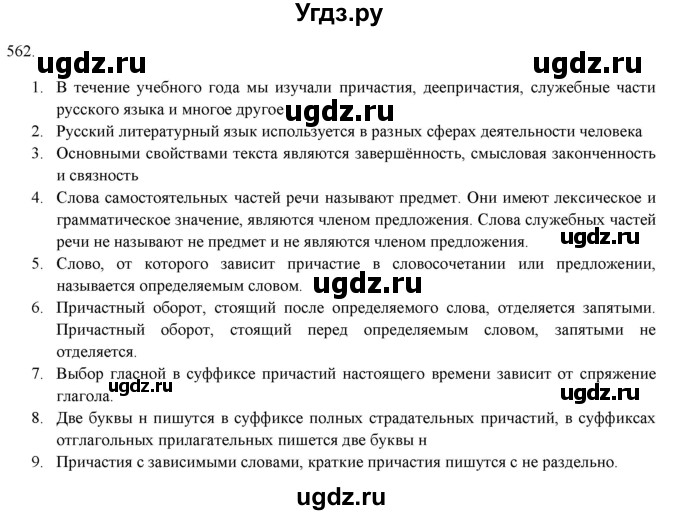 Угдз.ру

562. ugdz.ru ugdz.ru

1. В течение учебного года мы изучали причастия, деепричастия, служебные части русского языка и многое другое ugdz.ru
2. Русский литературный язык используется в разных сферах деятельности человека
3. Основными свойствами текста являются завершённость, смысловая законченность и связность
4. Слова самостоятельных частей речи называют предмет. Они имеют лексическое и грамматическое значение, являются членом предложения. Слова служебных частей речи не называют не предмет и не являются членом предложения. ugdz.ru
5. Слово, от которого зависит причастие в словосочетании или предложении, называется определяемым словом. ugdz.ru
6. Причастный оборот, стоящий после определяемого слова, отделяется запятыми. Причастный оборот, стоящий перед определяемым словом, запятыми не отделяется.
7. Выбор гласной в суффиксе причастий настоящего времени зависит от спряжение глагола. ugdz.ru ugdz.ru
8. Две буквы н пишутся в суффиксе полных страдательных причастий, в суффиксах отглагольных прилагательных пишется две буквы н
9. Причастия с зависимыми словами, краткие причастия пишутся с не раздельно.

ugdz.ru